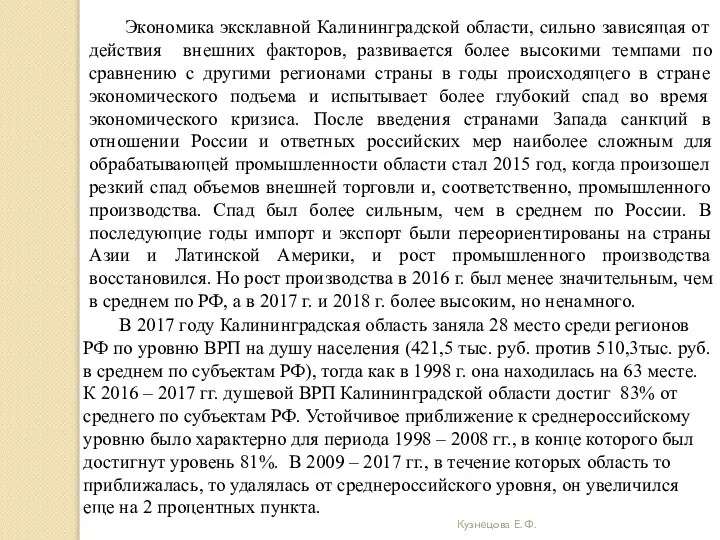 Экономика эксклавной Калининградской области, сильно зависящая от действия внешних факторов, развивается более высокими темпами по сравнению с другими регионами страны в годы происходящего в стране экономического подъема и испытывает более глубокий спад во время экономического кризиса. После введения странами Запада санкций в отношении России и ответных российских мер наиболее сложным для обрабатывающей промышленности области стал 2015 год, когда произошел резкий спад объемов внешней торговли и, соответственно, промышленного производства. Спад был более сильным, чем в среднем по России. В последующие годы импорт и экспорт были переориентированы на страны Азии и Латинской Америки, и рост промышленного производства восстановился. Но рост производства в 2016 г. был менее значительным, чем в среднем по РФ, а в 2017 г. и 2018 г. более высоким, но ненамного.

В 2017 году Калининградская область заняла 28 место среди регионов РФ по уровню ВРП на душу населения (421,5 тыс. руб. против 510,3тыс. руб. в среднем по субъектам РФ), тогда как в 1998 г. она находилась на 63 месте. К 2016 – 2017 гг. душевой ВРП Калининградской области достиг 83% от среднего по субъектам РФ. Устойчивое приближение к среднероссийскому уровню было характерно для периода 1998 – 2008 гг., в конце которого был достигнут уровень 81%. В 2009 – 2017 гг., в течение которых область то приближалась, то удалялась от среднероссийского уровня, он увеличился еще на 2 процентных пункта.

Кузнецова Е. Ф.